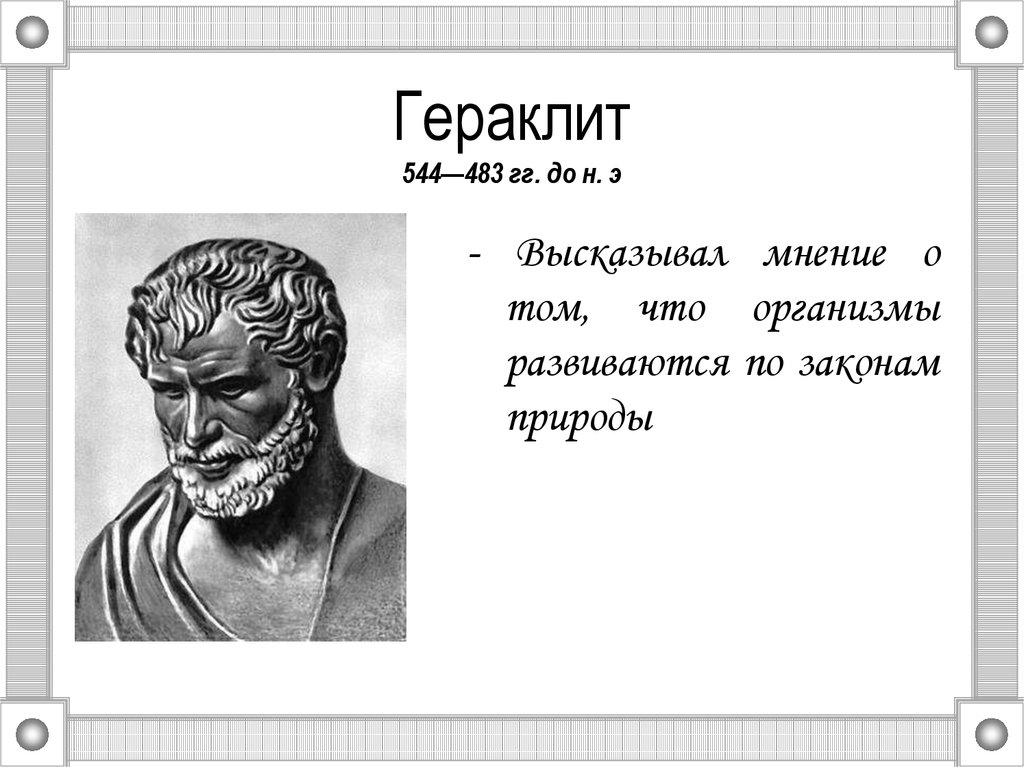 Гераклит
544—483 гг. до н. э

- Высказывал мнение о том, что организмы развиваются по законам природы